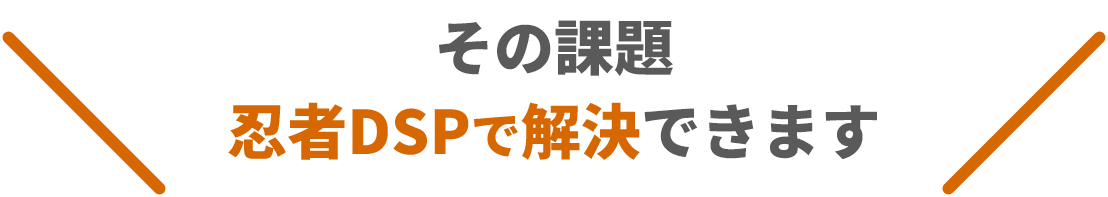 その課題
忍者DSPで解決できます